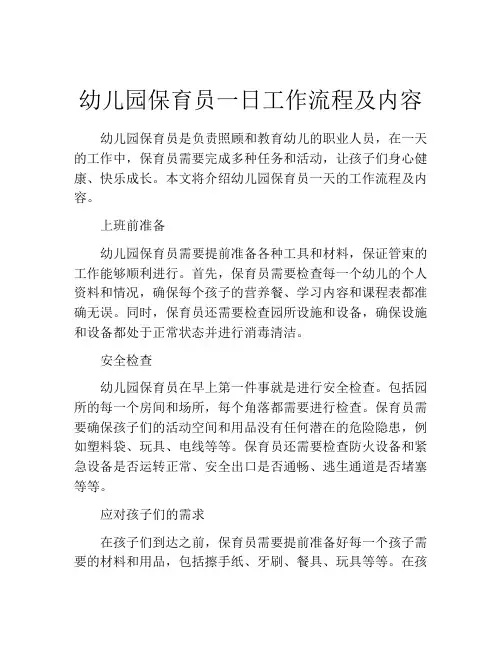 幼儿园保育员一日工作流程及内容

幼儿园保育员是负责照顾和教育幼儿的职业人员，在一天的工作中，保育员需要完成多种任务和活动，让孩子们身心健康、快乐成长。本文将介绍幼儿园保育员一天的工作流程及内容。

上班前准备

幼儿园保育员需要提前准备各种工具和材料，保证管束的工作能够顺利进行。首先，保育员需要检查每一个幼儿的个人资料和情况，确保每个孩子的营养餐、学习内容和课程表都准确无误。同时，保育员还需要检查园所设施和设备，确保设施和设备都处于正常状态并进行消毒清洁。

安全检查

幼儿园保育员在早上第一件事就是进行安全检查。包括园所的每一个房间和场所，每个角落都需要进行检查。保育员需要确保孩子们的活动空间和用品没有任何潜在的危险隐患，例如塑料袋、玩具、电线等等。保育员还需要检查防火设备和紧急设备是否运转正常、安全出口是否通畅、逃生通道是否堵塞等等。

应对孩子们的需求

在孩子们到达之前，保育员需要提前准备好每一个孩子需要的材料和用品，包括擦手纸、牙刷、餐具、玩具等等。在孩